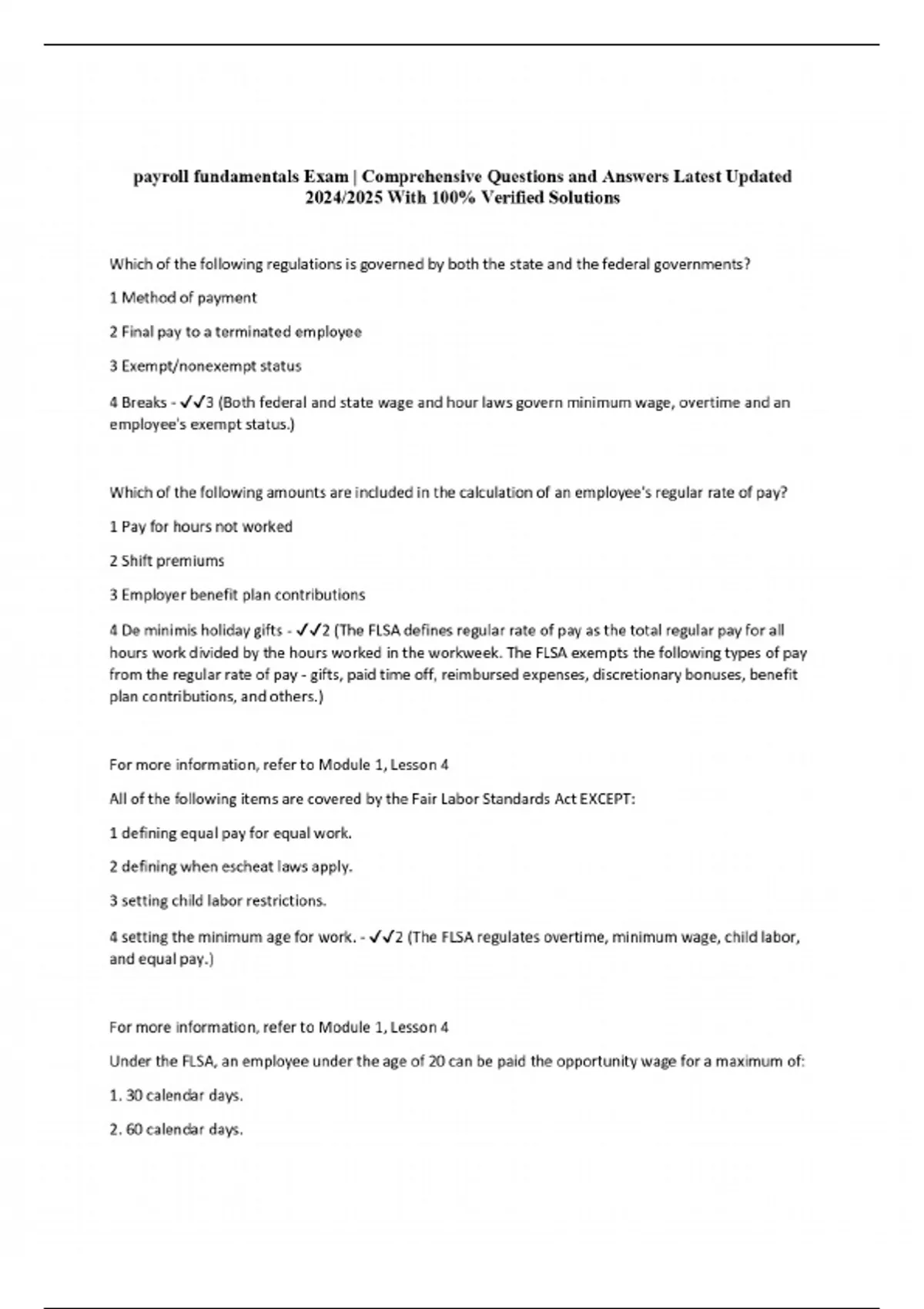 payroll fundamentals Exam | Comprehensive Questions and Answers Latest Updated 2024/2025 With 100% Verified Solutions

Which of the following regulations is governed by both the state and the federal governments?

1 Method of payment

2 Final pay to a terminated employee

3 Exempt/nonexempt status

4 Breaks - ✓✓3 (Both federal and state wage and hour laws govern minimum wage, overtime and an employee's exempt status.)

Which of the following amounts are included in the calculation of an employee's regular rate of pay?

1 Pay for hours not worked

2 Shift premiums

3 Employer benefit plan contributions

4 De minimis holiday gifts - ✓✓2 (The FLSA defines regular rate of pay as the total regular pay for all hours work divided by the hours worked in the workweek. The FLSA exempts the following types of pay from the regular rate of pay - gifts, paid time off, reimbursed expenses, discretionary bonuses, benefit plan contributions, and others.)

For more information, refer to Module 1, Lesson 4

All of the following items are covered by the Fair Labor Standards Act EXCEPT:

1 defining equal pay for equal work.

2 defining when escheat laws apply.

3 setting child labor restrictions.

4 setting the minimum age for work. - ✓✓2 (The FLSA regulates overtime, minimum wage, child labor, and equal pay.)

For more information, refer to Module 1, Lesson 4

Under the FLSA, an employee under the age of 20 can be paid the opportunity wage for a maximum of:

1. 30 calendar days.

2. 60 calendar days.